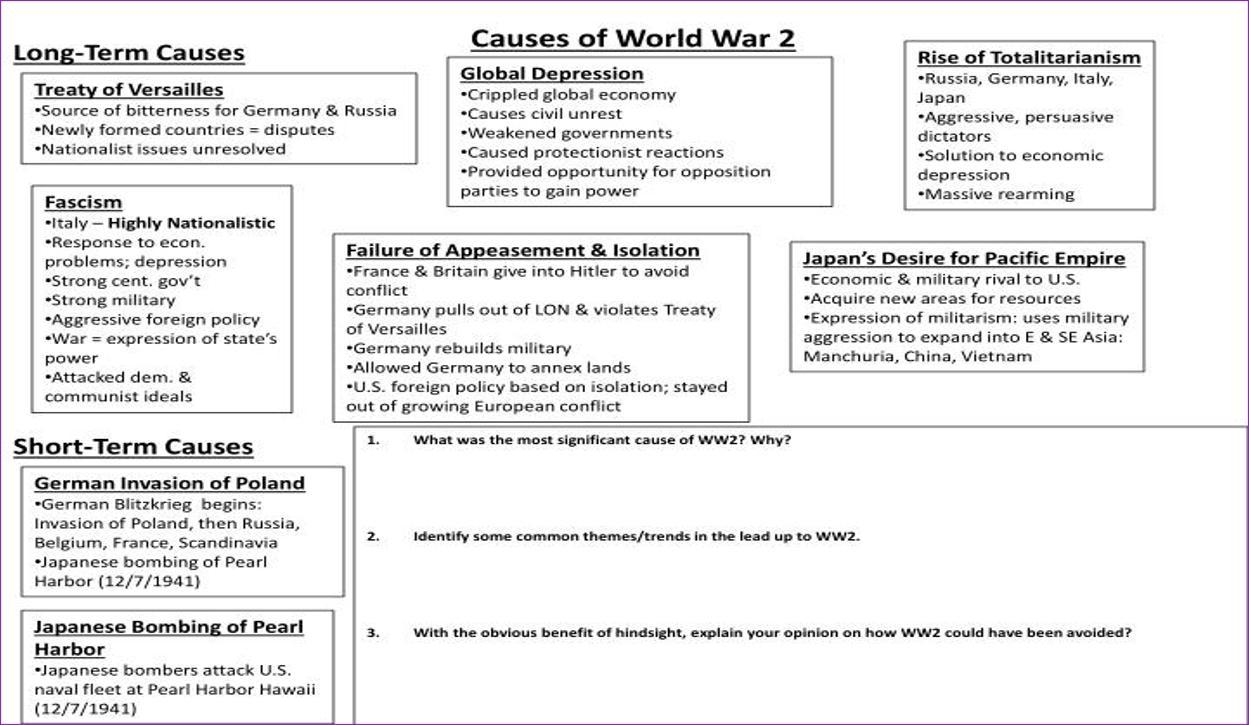 Causes of World War 2

Long-Term Causes

Treaty of Versailles
•Source of bitterness for Germany & Russia
•Newly formed countries = disputes
•Nationalist issues unresolved

Fascism
•Italy – Highly Nationalistic
•Response to econ. problems; depression
•Strong cent. gov't
•Strong military
•Aggressive foreign policy
•War = expression of state's power
•Attacked dem. & communist ideals

Global Depression
•Crippled global economy
•Causes civil unrest
•Weakened governments
•Caused protectionist reactions
•Provided opportunity for opposition parties to gain power

Failure of Appeasement & Isolation
•France & Britain give into Hitler to avoid conflict
•Germany pulls out of LON & violates Treaty of Versailles
•Germany rebuilds military
•Allowed Germany to annex lands
•U.S. foreign policy based on isolation; stayed out of growing European conflict

Rise of Totalitarianism
•Russia, Germany, Italy, Japan
•Aggressive, persuasive dictators
•Solution to economic depression
•Massive rearming

Japan's Desire for Pacific Empire
•Economic & military rival to U.S.
•Acquire new areas for resources
•Expression of militarism: uses military aggression to expand into E & SE Asia: Manchuria, China, Vietnam

Short-Term Causes

German Invasion of Poland
•German Blitzkrieg begins: Invasion of Poland, then Russia, Belgium, France, Scandinavia
•Japanese bombing of Pearl Harbor (12/7/1941)

Japanese Bombing of Pearl Harbor
•Japanese bombers attack U.S. naval fleet at Pearl Harbor Hawaii (12/7/1941)

1. What was the most significant cause of WW2? Why?

2. Identify some common themes/trends in the lead up to WW2.

3. With the obvious benefit of hindsight, explain your opinion on how WW2 could have been avoided?